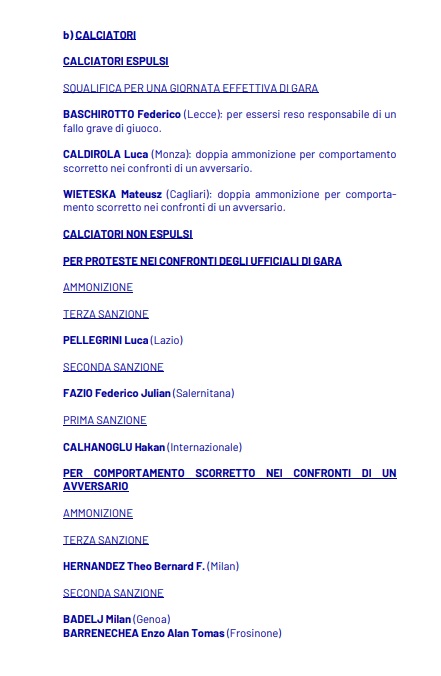 b) CALCIATORI

CALCIATORI ESPULSI

SQUALIFICA PER UNA GIORNATA EFFETTIVA DI GARA

BASCHIROTTO Federico (Lecce): per essersi reso responsabile di un fallo grave di giuoco.

CALDIROLA Luca (Monza): doppia ammonizione per comportamento scorretto nei confronti di un avversario.

WIETESKA Mateusz (Cagliari): doppia ammonizione per comportamento scorretto nei confronti di un avversario.

CALCIATORI NON ESPULSI

PER PROTESTE NEI CONFRONTI DEGLI UFFICIALI DI GARA

AMMONIZIONE

TERZA SANZIONE

PELLEGRINI Luca (Lazio)

SECONDA SANZIONE

FAZIO Federico Julian (Salernitana)

PRIMA SANZIONE

CALHANOGLU Hakan (Internazionale)

PER COMPORTAMENTO SCORRETTO NEI CONFRONTI DI UN AVVERSARIO

AMMONIZIONE

TERZA SANZIONE

HERNANDEZ Theo Bernard F. (Milan)

SECONDA SANZIONE

BADELJ Milan (Genoa)
BARRENECHEA Enzo Alan Tomas (Frosinone)